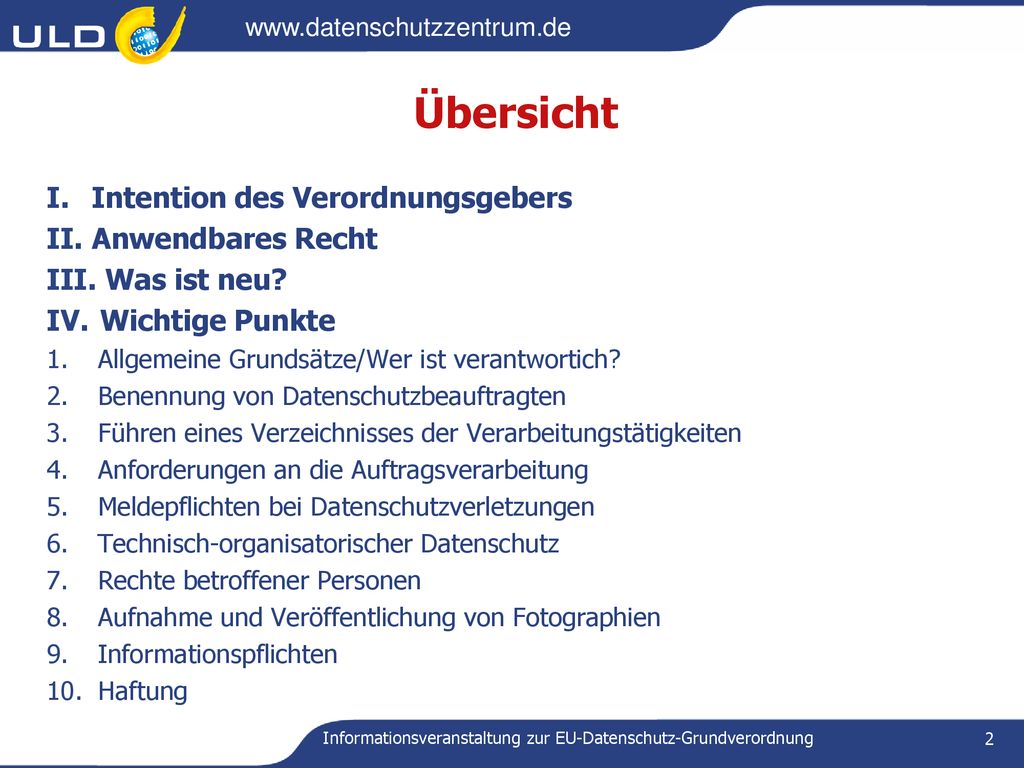 ULD

www.datenschutzzentrum.de

Übersicht

I. Intention des Verordnungsgebers
II. Anwendbares Recht
III. Was ist neu?
IV. Wichtige Punkte
1. Allgemeine Grundsätze/Wer ist verantwortich?
2. Benennung von Datenschutzbeauftragten
3. Führen eines Verzeichnisses der Verarbeitungstätigkeiten
4. Anforderungen an die Auftragsverarbeitung
5. Meldepflichten bei Datenschutzverletzungen
6. Technisch-organisatorischer Datenschutz
7. Rechte betroffener Personen
8. Aufnahme und Veröffentlichung von Fotographien
9. Informationspflichten
10. Haftung

Informationsveranstaltung zur EU-Datenschutz-Grundverordnung

2